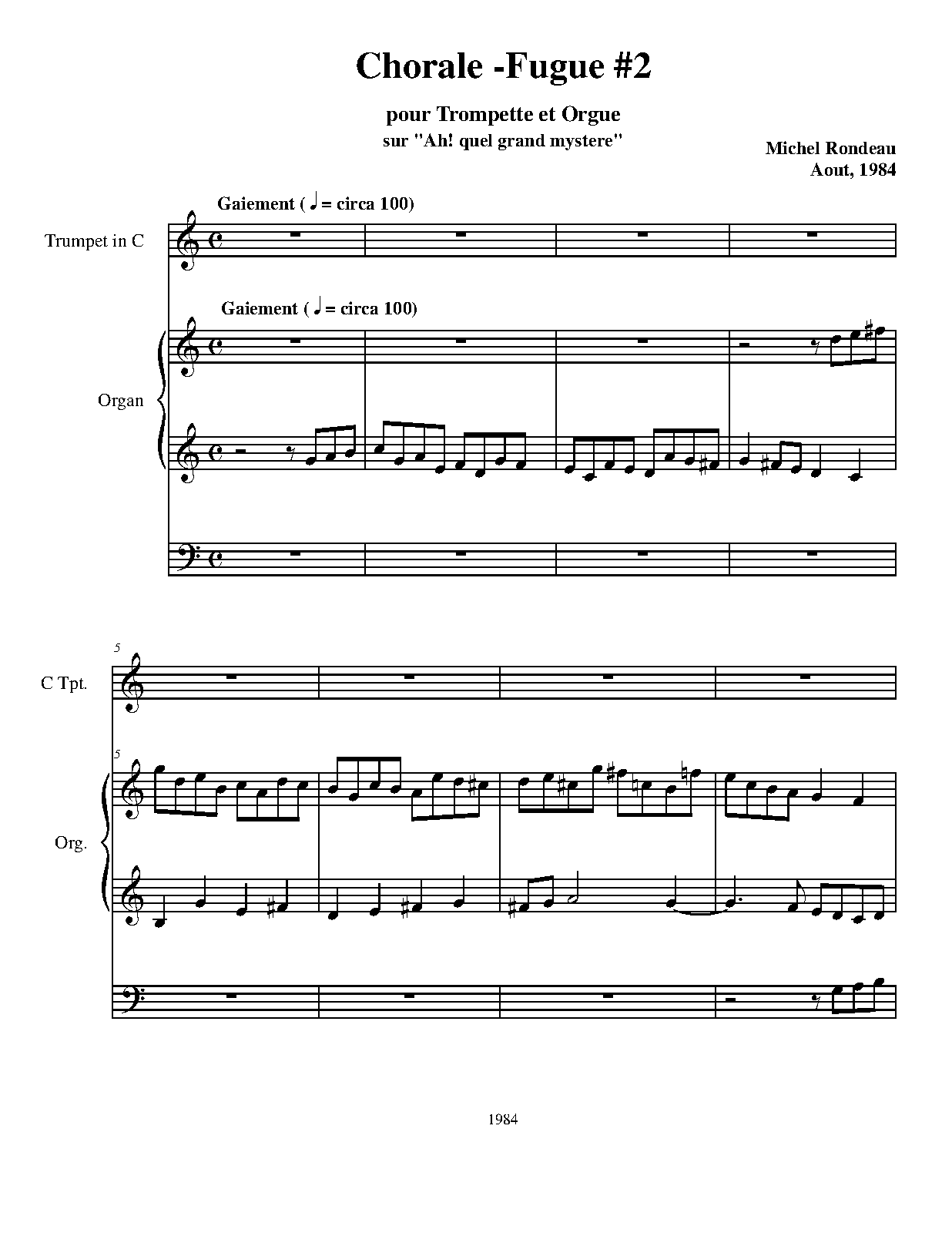 Chorale -Fugue #2

pour Trompette et Orgue
sur "Ah! quel grand mystere"

Michel Rondeau
Aout, 1984

Gaiement ( ♩ = circa 100)

Trumpet in C

Gaiement ( ♩ = circa 100)

Organ

5

C Tpt.

5

Org.

1984